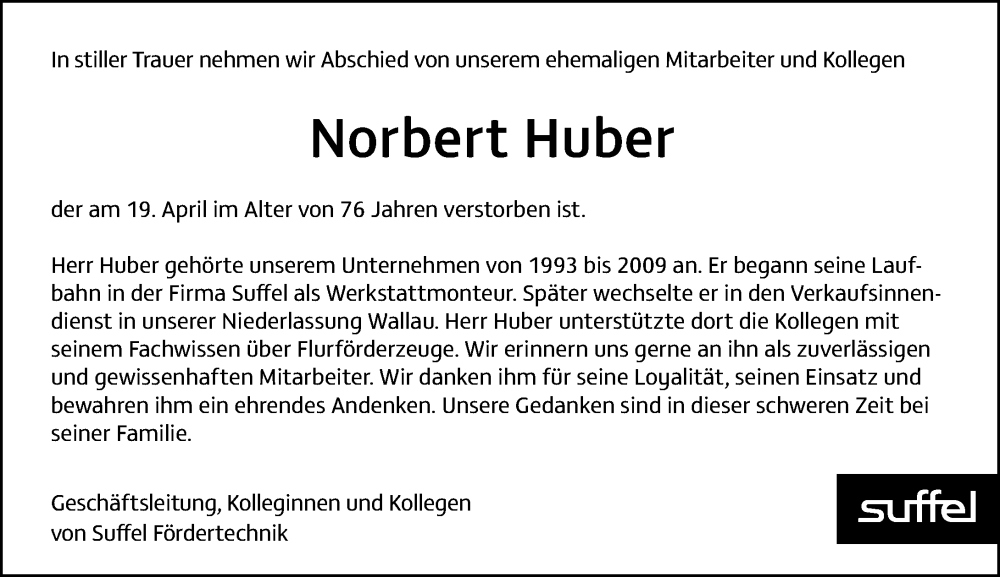 In stiller Trauer nehmen wir Abschied von unserem ehemaligen Mitarbeiter und Kollegen

Norbert Huber

der am 19. April im Alter von 76 Jahren verstorben ist.

Herr Huber gehörte unserem Unternehmen von 1993 bis 2009 an. Er begann seine Laufbahn in der Firma Suffel als Werkstattmonteur. Später wechselte er in den Verkaufsinnendienst in unserer Niederlassung Wallau. Herr Huber unterstützte dort die Kollegen mit seinem Fachwissen über Flurförderzeuge. Wir erinnern uns gerne an ihn als zuverlässigen und gewissenhaften Mitarbeiter. Wir danken ihm für seine Loyalität, seinen Einsatz und bewahren ihm ein ehrendes Andenken. Unsere Gedanken sind in dieser schweren Zeit bei seiner Familie.

Geschäftsleitung, Kolleginnen und Kollegen
von Suffel Fördertechnik

suffel